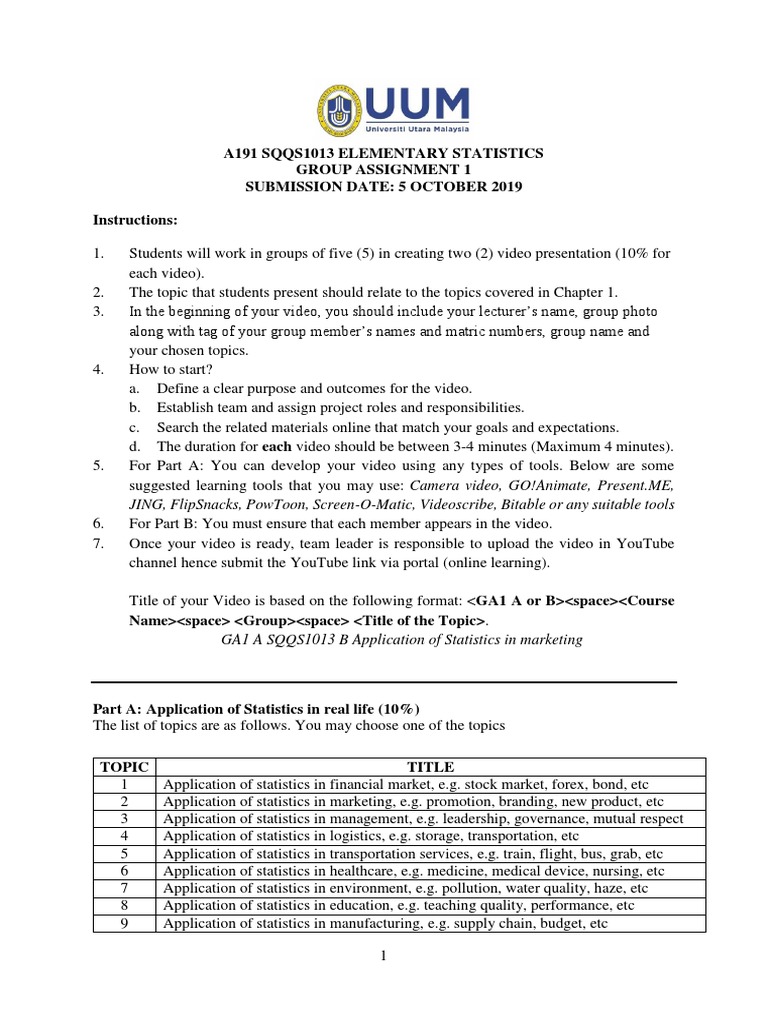 UUM
Universiti Utara Malaysia

A191 SQQS1013 ELEMENTARY STATISTICS
GROUP ASSIGNMENT 1
SUBMISSION DATE: 5 OCTOBER 2019

Instructions:

1. Students will work in groups of five (5) in creating two (2) video presentation (10% for each video).
2. The topic that students present should relate to the topics covered in Chapter 1.
3. In the beginning of your video, you should include your lecturer's name, group photo along with tag of your group member's names and matric numbers, group name and your chosen topics.
4. How to start?
a. Define a clear purpose and outcomes for the video.
b. Establish team and assign project roles and responsibilities.
c. Search the related materials online that match your goals and expectations.
d. The duration for each video should be between 3-4 minutes (Maximum 4 minutes).
5. For Part A: You can develop your video using any types of tools. Below are some suggested learning tools that you may use: Camera video, GO!Animate, Present.ME, JING, FlipSnacks, PowToon, Screen-O-Matic, Videoscribe, Bitable or any suitable tools
6. For Part B: You must ensure that each member appears in the video.
7. Once your video is ready, team leader is responsible to upload the video in YouTube channel hence submit the YouTube link via portal (online learning).

Title of your Video is based on the following format: <GA1 A or B><space><Course Name><space> <Group><space> <Title of the Topic>.
GA1 A SQQS1013 B Application of Statistics in marketing

Part A: Application of Statistics in real life (10%)
The list of topics are as follows. You may choose one of the topics

| TOPIC | TITLE |
|---|---|
| 1 | Application of statistics in financial market, e.g. stock market, forex, bond, etc |
| 2 | Application of statistics in marketing, e.g. promotion, branding, new product, etc |
| 3 | Application of statistics in management, e.g. leadership, governance, mutual respect |
| 4 | Application of statistics in logistics, e.g. storage, transportation, etc |
| 5 | Application of statistics in transportation services, e.g. train, flight, bus, grab, etc |
| 6 | Application of statistics in healthcare, e.g. medicine, medical device, nursing, etc |
| 7 | Application of statistics in environment, e.g. pollution, water quality, haze, etc |
| 8 | Application of statistics in education, e.g. teaching quality, performance, etc |
| 9 | Application of statistics in manufacturing, e.g. supply chain, budget, etc |

1